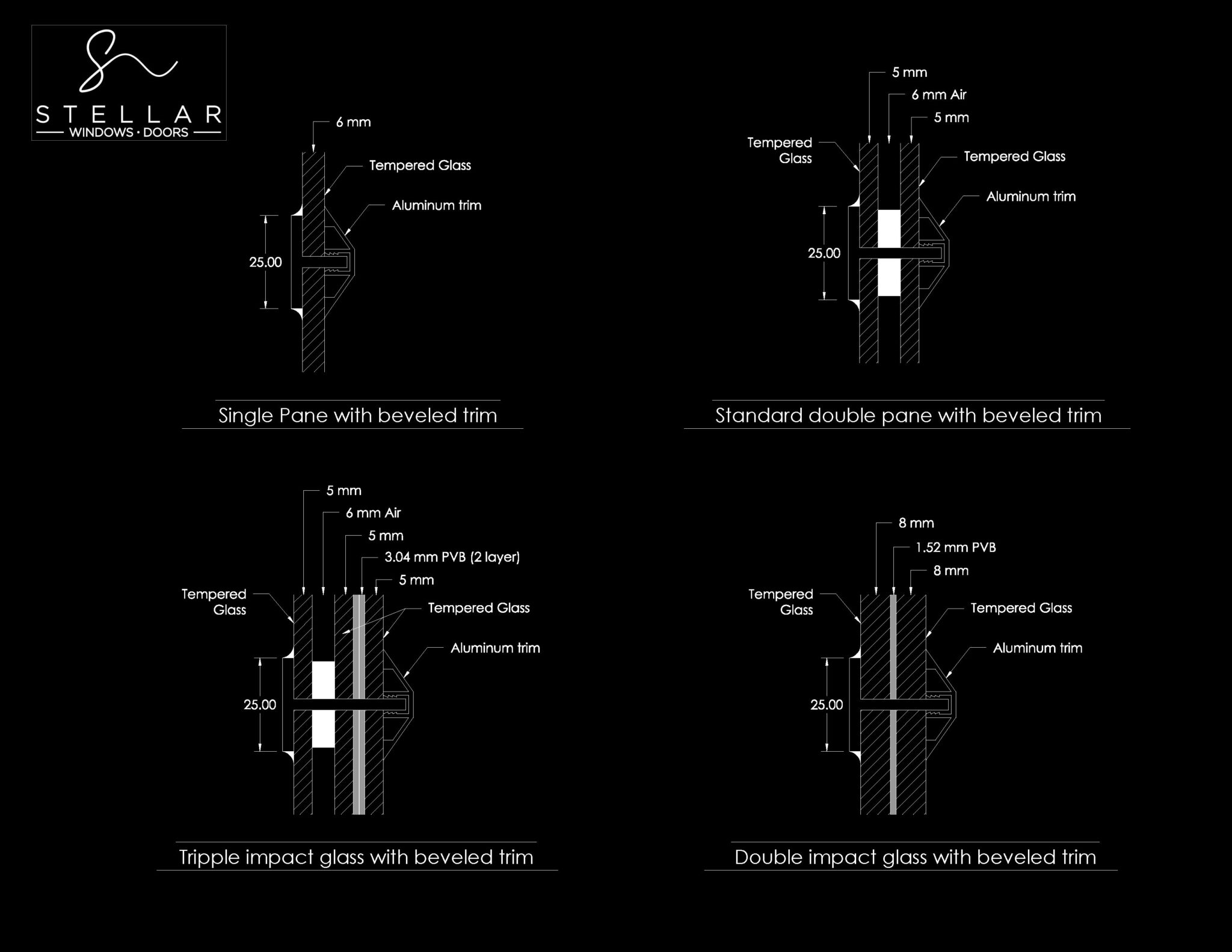 STELLAR
WINDOWS · DOORS

6 mm
Tempered Glass
Aluminum trim
25.00

Single Pane with beveled trim

5 mm
6 mm Air
5 mm
Tempered Glass
Tempered Glass
Aluminum trim
25.00

Standard double pane with beveled trim

5 mm
6 mm Air
5 mm
3.04 mm PVB (2 layer)
5 mm
Tempered Glass
Tempered Glass
Aluminum trim
25.00

Tripple impact glass with beveled trim

8 mm
1.52 mm PVB
8 mm
Tempered Glass
Tempered Glass
Aluminum trim
25.00

Double impact glass with beveled trim